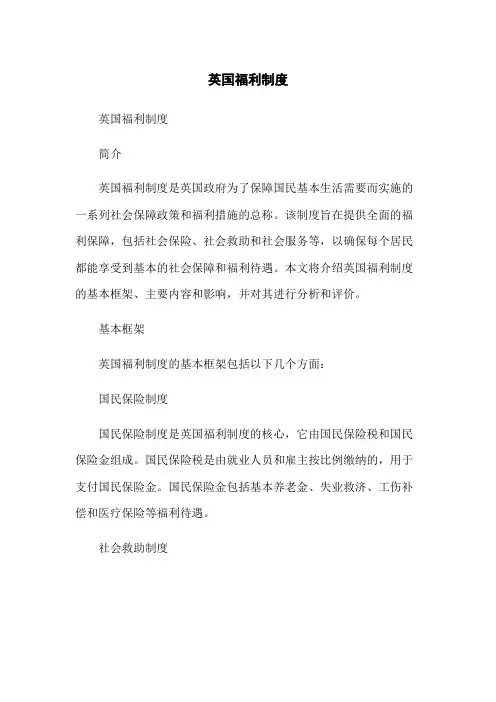 英国福利制度

英国福利制度

简介

英国福利制度是英国政府为了保障国民基本生活需要而实施的一系列社会保障政策和福利措施的总称。该制度旨在提供全面的福利保障，包括社会保险、社会救助和社会服务等，以确保每个居民都能享受到基本的社会保障和福利待遇。本文将介绍英国福利制度的基本框架、主要内容和影响，并对其进行分析和评价。

基本框架

英国福利制度的基本框架包括以下几个方面：

国民保险制度

国民保险制度是英国福利制度的核心，它由国民保险税和国民保险金组成。国民保险税是由就业人员和雇主按比例缴纳的，用于支付国民保险金。国民保险金包括基本养老金、失业救济、工伤补偿和医疗保险等福利待遇。

社会救助制度